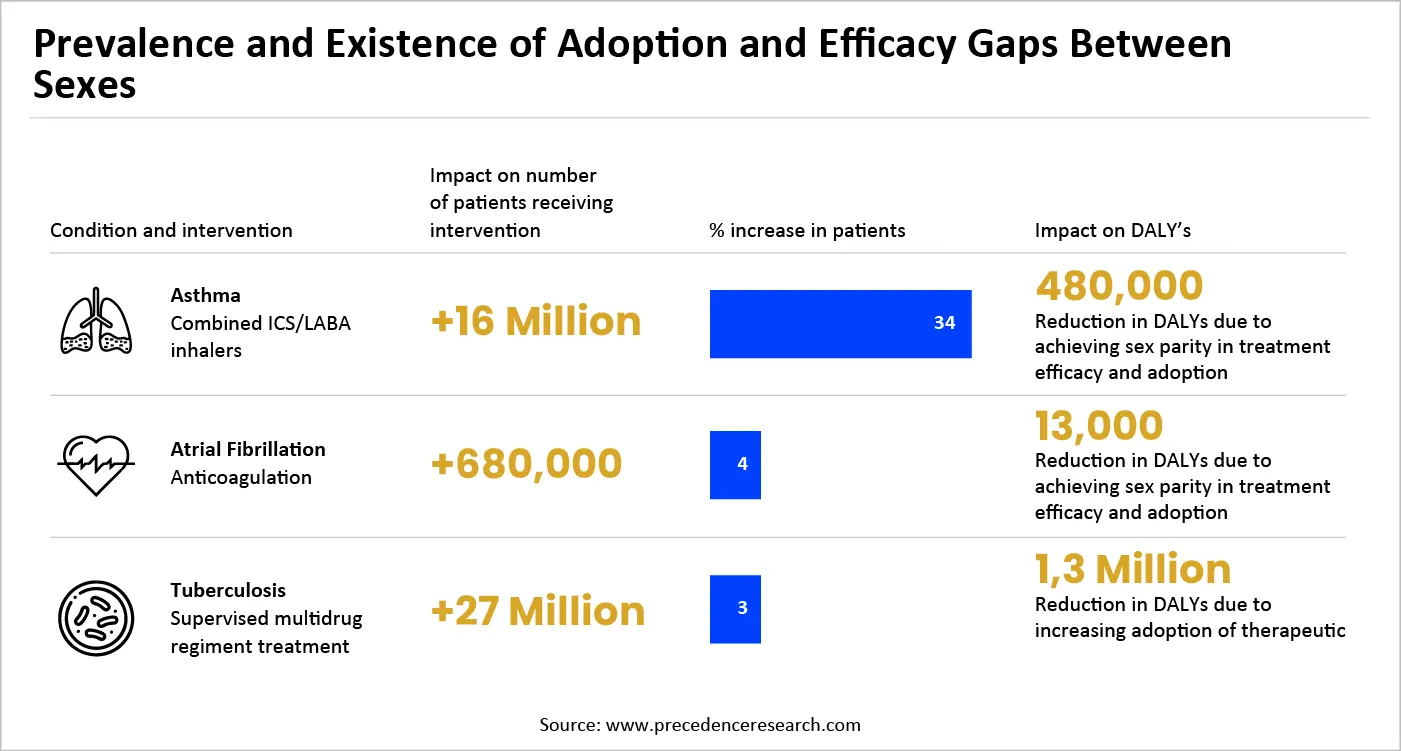 Prevalence and Existence of Adoption and Efficacy Gaps Between Sexes

| Condition and intervention | Impact on number of patients receiving intervention | % increase in patients | Impact on DALY's |
|---|---|---|---|
| Asthma Combined ICS/LABA inhalers | +16 Million | 34 | 480,000 Reduction in DALYs due to achieving sex parity in treatment efficacy and adoption |
| Atrial Fibrillation Anticoagulation | +680,000 | 4 | 13,000 Reduction in DALYs due to achieving sex parity in treatment efficacy and adoption |
| Tuberculosis Supervised multidrug regiment treatment | +27 Million | 3 | 1,3 Million Reduction in DALYs due to increasing adoption of therapeutic |

Source: www.precedenceresearch.com